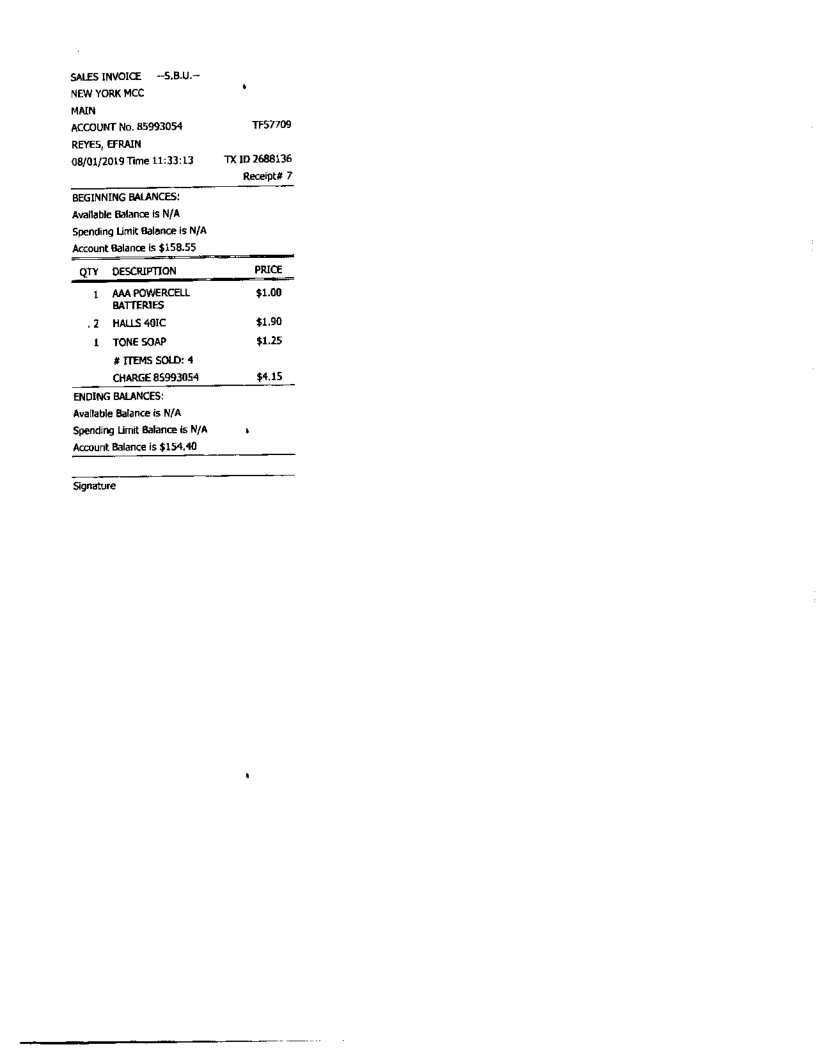 SALES INVOICE --S.B.U.--
NEW YORK MCC
MAIN
ACCOUNT No. 85993054 TF57709
REYES, EFRAIN
08/01/2019 Time 11:33:13 TX ID 2688136
Receipt# 7

BEGINNING BALANCES:
Available Balance is N/A
Spending Limit Balance is N/A
Account Balance is $158.55

| QTY | DESCRIPTION | PRICE |
|---|---|---|
| 1 | AAA POWERCELL BATTERIES | $1.00 |
| 2 | HALLS 40IC | $1.90 |
| 1 | TONE SOAP | $1.25 |
| | # ITEMS SOLD: 4 | |
| | CHARGE 85993054 | $4.15 |

ENDING BALANCES:
Available Balance is N/A
Spending Limit Balance is N/A
Account Balance is $154.40

Signature